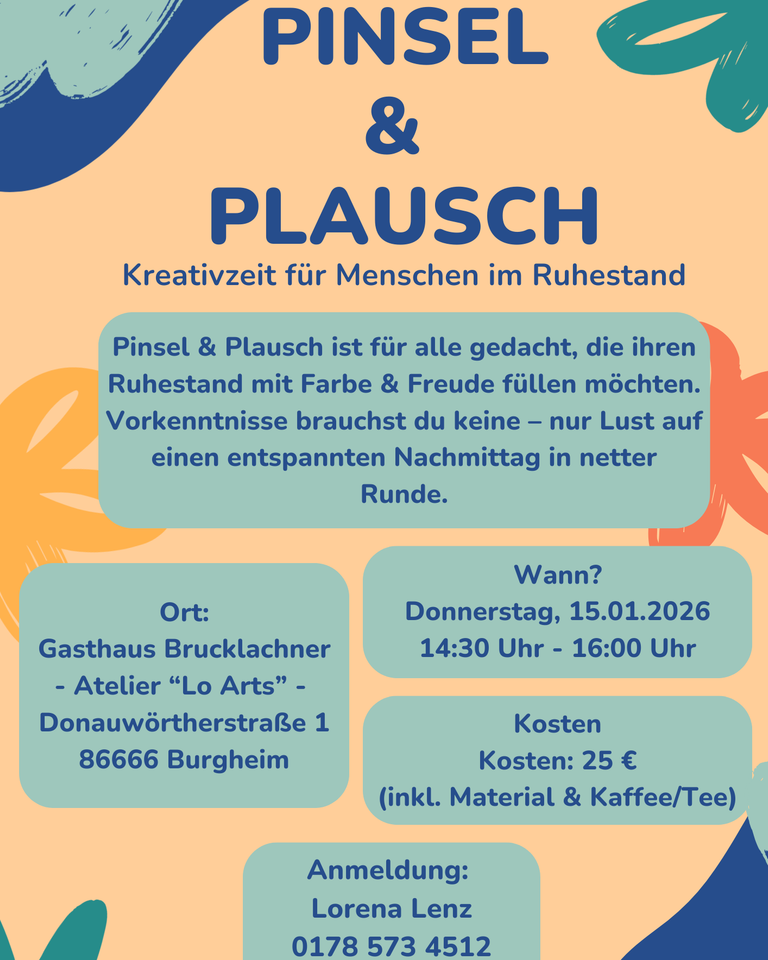 PINSEL
&
PLAUSCH

Kreativzeit für Menschen im Ruhestand

Pinsel & Plausch ist für alle gedacht, die ihren Ruhestand mit Farbe & Freude füllen möchten. Vorkenntnisse brauchst du keine – nur Lust auf einen entspannten Nachmittag in netter Runde.

Ort:
Gasthaus Brucklachner
- Atelier “Lo Arts” -
Donauwörtherstraße 1
86666 Burgheim

Wann?
Donnerstag, 15.01.2026
14:30 Uhr - 16:00 Uhr

Kosten
Kosten: 25 €
(inkl. Material & Kaffee/Tee)

Anmeldung:
Lorena Lenz
0178 573 4512